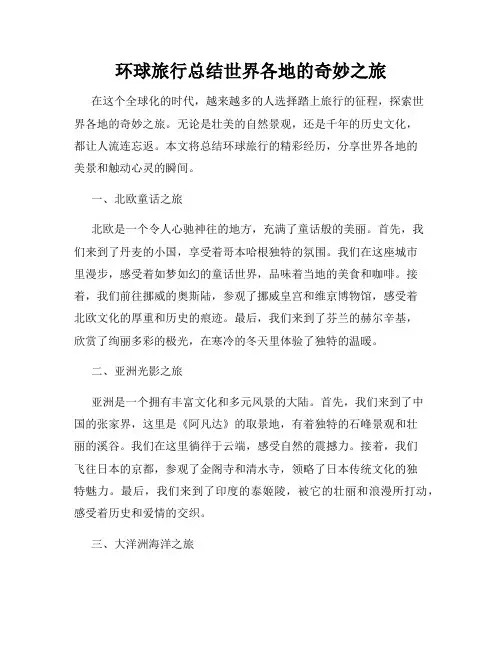 环球旅行总结世界各地的奇妙之旅

在这个全球化的时代，越来越多的人选择踏上旅行的征程，探索世界各地的奇妙之旅。无论是壮美的自然景观，还是千年的历史文化，都让人流连忘返。本文将总结环球旅行的精彩经历，分享世界各地的美景和触动心灵的瞬间。

一、北欧童话之旅

北欧是一个令人心驰神往的地方，充满了童话般的美丽。首先，我们来到了丹麦的小国，享受着哥本哈根独特的氛围。我们在这座城市里漫步，感受着如梦如幻的童话世界，品味着当地的美食和咖啡。接着，我们前往挪威的奥斯陆，参观了挪威皇宫和维京博物馆，感受着北欧文化的厚重和历史的痕迹。最后，我们来到了芬兰的赫尔辛基，欣赏了绚丽多彩的极光，在寒冷的冬天里体验了独特的温暖。

二、亚洲光影之旅

亚洲是一个拥有丰富文化和多元风景的大陆。首先，我们来到了中国的张家界，这里是《阿凡达》的取景地，有着独特的石峰景观和壮丽的溪谷。我们在这里徜徉于云端，感受自然的震撼力。接着，我们飞往日本的京都，参观了金阁寺和清水寺，领略了日本传统文化的独特魅力。最后，我们来到了印度的泰姬陵，被它的壮丽和浪漫所打动，感受着历史和爱情的交织。

三、大洋洲海洋之旅